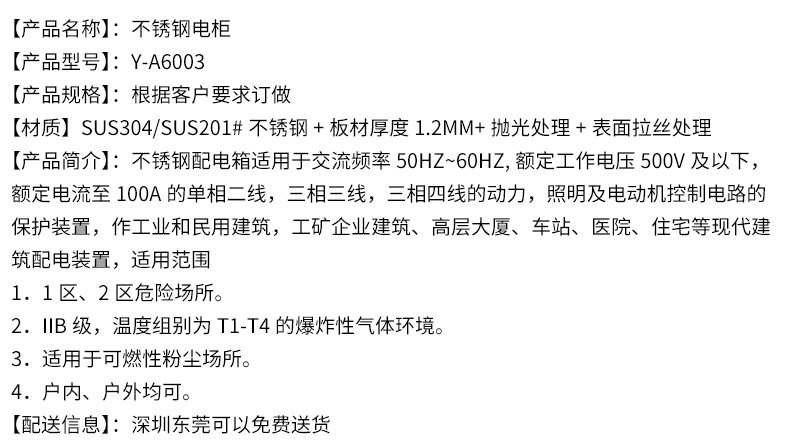 【产品名称】：不锈钢电柜

【产品型号】：Y-A6003

【产品规格】：根据客户要求订做

【材质】SUS304/SUS201#不锈钢+板材厚度1.2MM+抛光处理+表面拉丝处理

【产品简介】：不锈钢配电箱适用于交流频率50HZ~60HZ,额定工作电压500V及以下，额定电流至100A的单相二线，三相三线，三相四线的动力，照明及电动机控制电路的保护装置，作工业和民用建筑，工矿企业建筑、高层大厦、车站、医院、住宅等现代建筑配电装置，适用范围

1．1区、2区危险场所。

2．IIB级，温度组别为T1-T4的爆炸性气体环境。

3．适用于可燃性粉尘场所。

4．户内、户外均可。

【配送信息】：深圳东莞可以免费送货